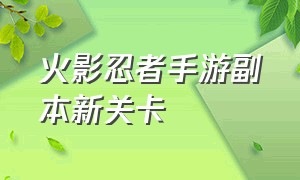 火影忍者手游副本新关卡